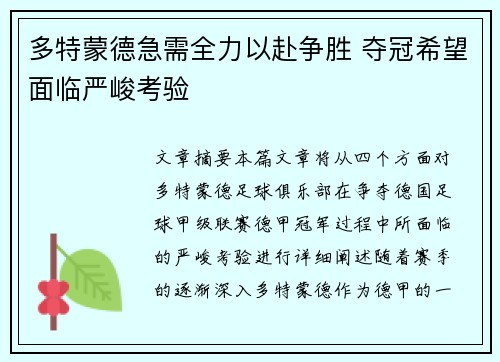 多特蒙德急需全力以赴争胜 夺冠希望面临严峻考验

文章摘要本篇文章将从四个方面对多特蒙德足球俱乐部在争夺德国足球甲级联赛德甲冠军过程中所面临的严峻考验进行详细阐述随着赛季的逐渐深入多特蒙德作为德甲的一